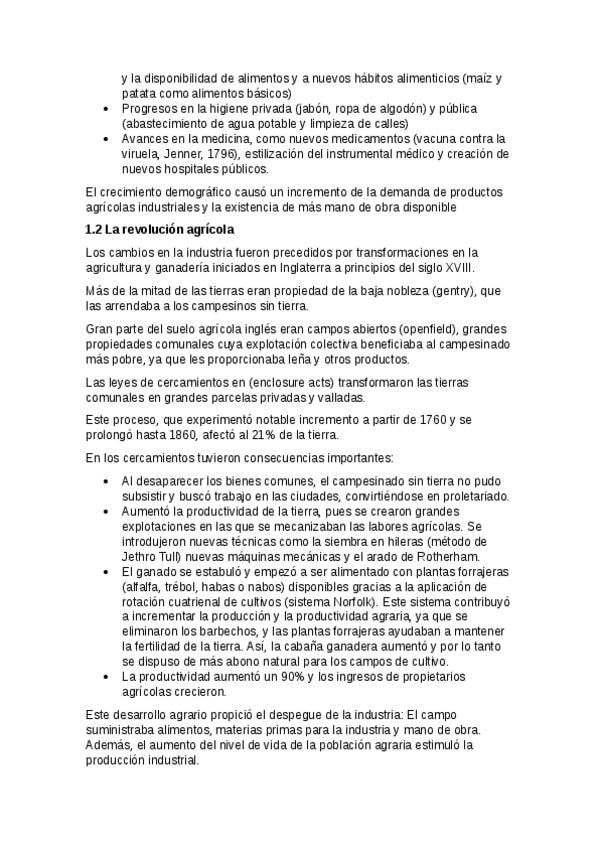 y la disponibilidad de alimentos y a nuevos hábitos alimenticios (maíz y patata como alimentos básicos)
• Progresos en la higiene privada (jabón, ropa de algodón) y pública (abastecimiento de agua potable y limpieza de calles)
• Avances en la medicina, como nuevos medicamentos (vacuna contra la viruela, Jenner, 1796), estilización del instrumental médico y creación de nuevos hospitales públicos.

El crecimiento demográfico causó un incremento de la demanda de productos agrícolas industriales y la existencia de más mano de obra disponible

1.2 La revolución agrícola

Los cambios en la industria fueron precedidos por transformaciones en la agricultura y ganadería iniciados en Inglaterra a principios del siglo XVIII.

Más de la mitad de las tierras eran propiedad de la baja nobleza (gentry), que las arrendaba a los campesinos sin tierra.

Gran parte del suelo agrícola inglés eran campos abiertos (openfield), grandes propiedades comunales cuya explotación colectiva beneficiaba al campesinado más pobre, ya que les proporcionaba leña y otros productos.

Las leyes de cercamientos en (enclosure acts) transformaron las tierras comunales en grandes parcelas privadas y valladas.

Este proceso, que experimentó notable incremento a partir de 1760 y se prolongó hasta 1860, afectó al 21% de la tierra.

En los cercamientos tuvieron consecuencias importantes:

• Al desaparecer los bienes comunes, el campesinado sin tierra no pudo subsistir y buscó trabajo en las ciudades, convirtiéndose en proletariado.
• Aumentó la productividad de la tierra, pues se crearon grandes explotaciones en las que se mecanizaban las labores agrícolas. Se introdujeron nuevas técnicas como la siembra en hileras (método de Jethro Tull) nuevas máquinas mecánicas y el arado de Rotherham.
• El ganado se estabuló y empezó a ser alimentado con plantas forrajeras (alfalfa, trébol, habas o nabos) disponibles gracias a la aplicación de rotación cuatrienal de cultivos (sistema Norfolk). Este sistema contribuyó a incrementar la producción y la productividad agraria, ya que se eliminaron los barbechos, y las plantas forrajeras ayudaban a mantener la fertilidad de la tierra. Así, la cabaña ganadera aumentó y por lo tanto se dispuso de más abono natural para los campos de cultivo.
• La productividad aumentó un 90% y los ingresos de propietarios agrícolas crecieron.

Este desarrollo agrario propició el despegue de la industria: El campo suministraba alimentos, materias primas para la industria y mano de obra. Además, el aumento del nivel de vida de la población agraria estimuló la producción industrial.